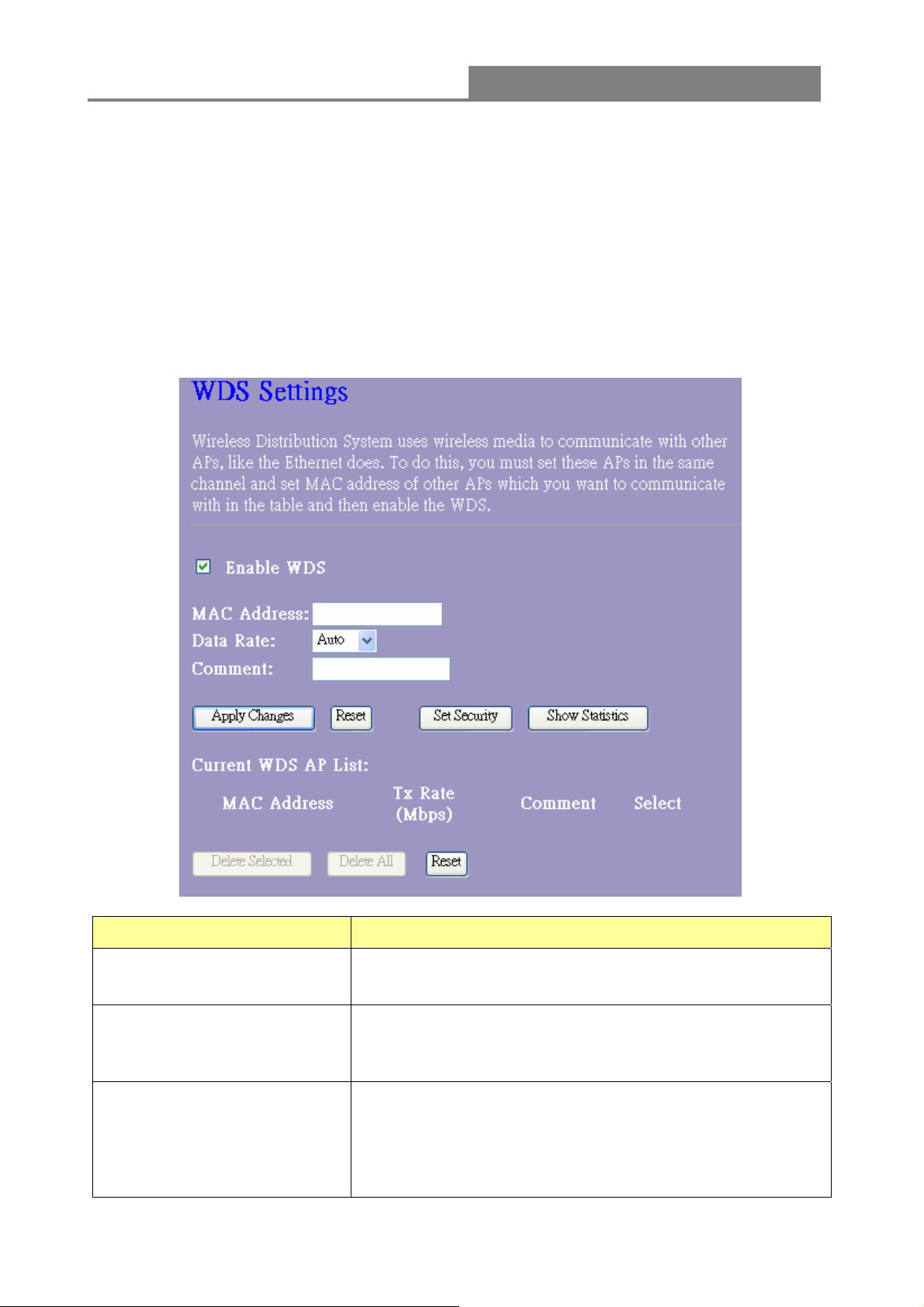 WDS Settings

Wireless Distribution System uses wireless media to communicate with other APs, like the Ethernet does. To do this, you must set these APs in the same channel and set MAC address of other APs which you want to communicate with in the table and then enable the WDS.

Enable WDS

MAC Address:
Data Rate: Auto
Comment:

Apply Changes Reset Set Security Show Statistics

Current WDS AP List:

| MAC Address | Tx Rate (Mbps) | Comment | Select |
|---|---|---|---|

Delete Selected Delete All Reset